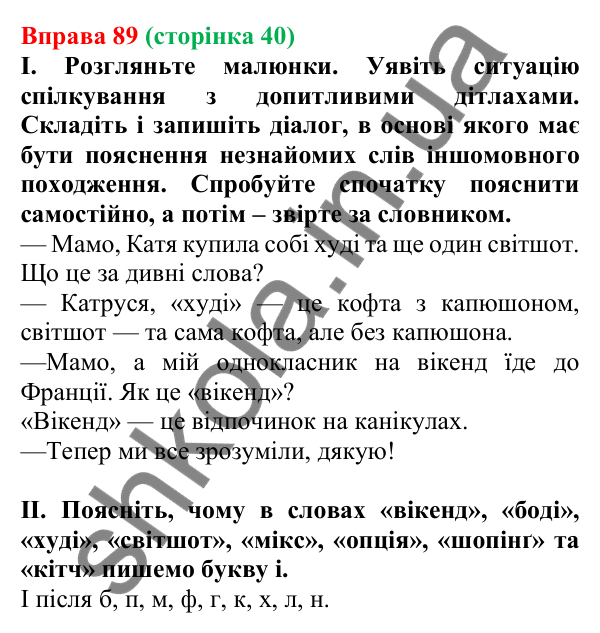 Вправа 89 (сторінка 40)
І. Розгляньте малюнки. Уявіть ситуацію спілкування з допитливими дітлахами. Складіть і запишіть діалог, в основі якого має бути пояснення незнайомих слів іншомовного походження. Спробуйте спочатку пояснити самостійно, а потім – звірте за словником.
— Мамо, Катя купила собі худі та ще один світшот. Що це за дивні слова?
— Катруся, «худі» — це кофта з капюшоном, світшот — та сама кофта, але без капюшона.
—Мамо, а мій однокласник на вікенд їде до Франції. Як це «вікенд»?
«Вікенд» — це відпочинок на канікулах.
—Тепер ми все зрозуміли, дякую!

ІІ. Поясніть, чому в словах «вікенд», «боді», «худі», «світшот», «мікс», «опція», «шопінґ» та «кітч» пишемо букву і.
І після б, п, м, ф, г, к, х, л, н.

shkola.in.ua